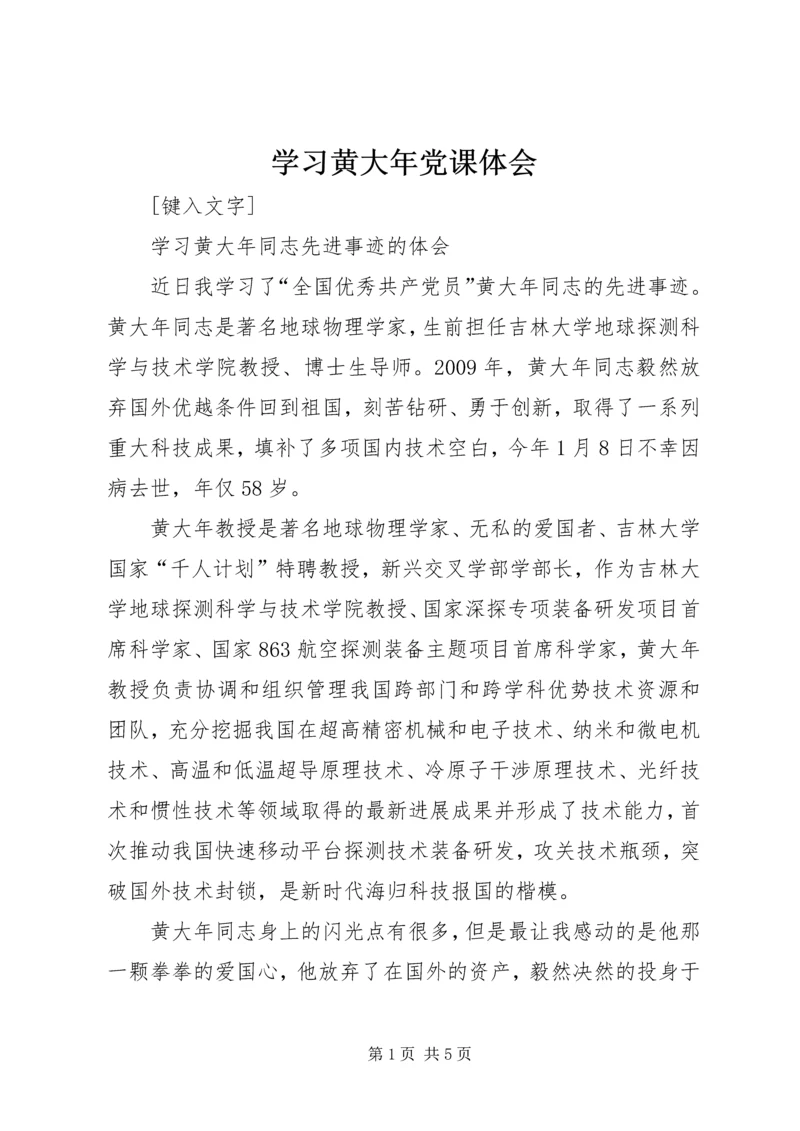 学习黄大年党课体会

[键入文字]

学习黄大年同志先进事迹的体会

近日我学习了“全国优秀共产党员”黄大年同志的先进事迹。黄大年同志是著名地球物理学家，生前担任吉林大学地球探测科学与技术学院教授、博士生导师。2009年，黄大年同志毅然放弃国外优越条件回到祖国，刻苦钻研、勇于创新，取得了一系列重大科技成果，填补了多项国内技术空白，今年1月8日不幸因病去世，年仅58岁。

黄大年教授是著名地球物理学家、无私的爱国者、吉林大学国家“千人计划”特聘教授，新兴交叉学部学部长，作为吉林大学地球探测科学与技术学院教授、国家深探专项装备研发项目首席科学家、国家863航空探测装备主题项目首席科学家，黄大年教授负责协调和组织管理我国跨部门和跨学科优势技术资源和团队，充分挖掘我国在超高精密机械和电子技术、纳米和微电机技术、高温和低温超导原理技术、冷原子干涉原理技术、光纤技术和惯性技术等领域取得的最新进展成果并形成了技术能力，首次推动我国快速移动平台探测技术装备研发，攻关技术瓶颈，突破国外技术封锁，是新时代海归科技报国的楷模。

黄大年同志身上的闪光点有很多，但是最让我感动的是他那一颗拳拳的爱国心，他放弃了在国外的资产，毅然决然的投身于

第1页 共5页